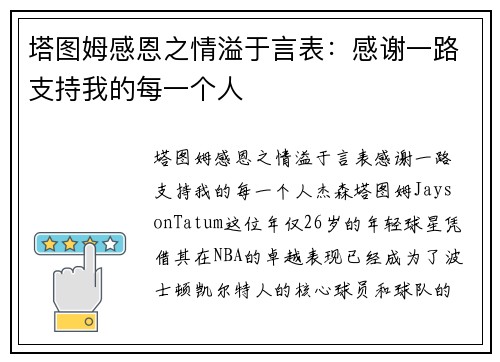 塔图姆感恩之情溢于言表：感谢一路支持我的每一个人

塔图姆感恩之情溢于言表感谢一路支持我的每一个人杰森塔图姆JaysonTatum这位年仅26岁的年轻球星凭借其在NBA的卓越表现已经成为了波士顿凯尔特人的核心球员和球队的